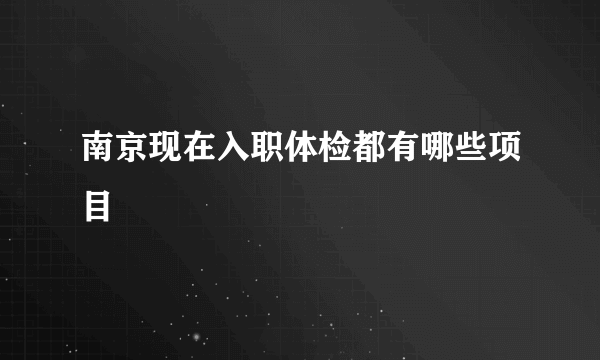 南京现在入职体检都有哪些项目